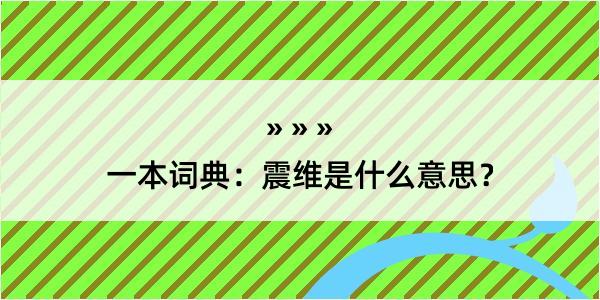 » » »
一本词典：震维是什么意思？